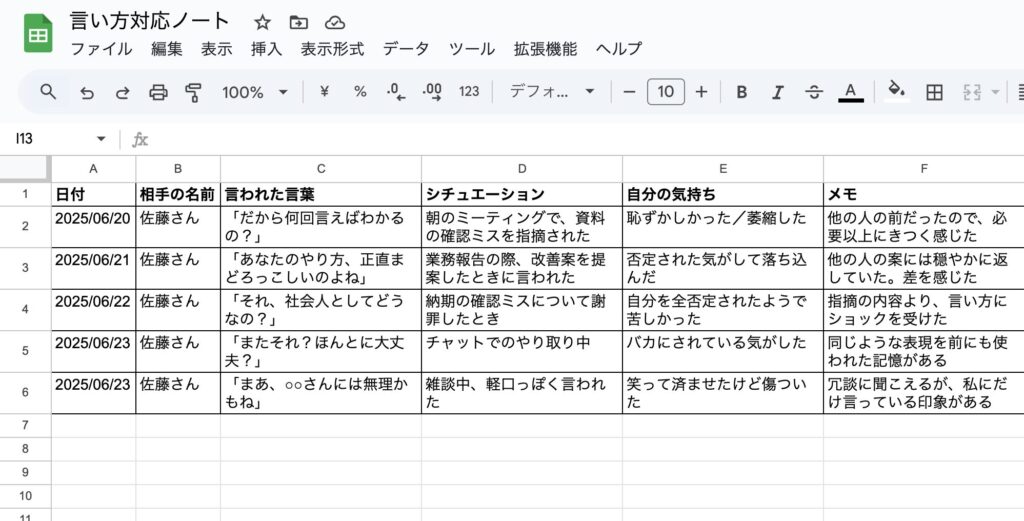 言い方対応ノート

ファイル　編集　表示　挿入　表示形式　データ　ツール　拡張機能　ヘルプ

100%　¥　%　.0　.00　123　デフォ...　10　B　I　A

I13　fx

| | A | B | C | D | E | F |
|---|---|---|---|---|---|---|
| 1 | 日付 | 相手の名前 | 言われた言葉 | シチュエーション | 自分の気持ち | メモ |
| 2 | 2025/06/20 | 佐藤さん | 「だから何回言えばわかるの？」 | 朝のミーティングで、資料の確認ミスを指摘された | 恥ずかしかった／萎縮した | 他の人の前だったので、必要以上にきつく感じた |
| 3 | 2025/06/21 | 佐藤さん | 「あなたのやり方、正直まどろっこしいのよね」 | 業務報告の際、改善案を提案したときに言われた | 否定された気がして落ち込んだ | 他の人の案には穏やかに返していた。差を感じた |
| 4 | 2025/06/22 | 佐藤さん | 「それ、社会人としてどうなの？」 | 納期の確認ミスについて謝罪したとき | 自分を全否定されたようで苦しかった | 指摘の内容より、言い方にショックを受けた |
| 5 | 2025/06/23 | 佐藤さん | 「またそれ？ほんとに大丈夫？」 | チャットでのやり取り中 | バカにされている気がした | 同じような表現を前にも使われた記憶がある |
| 6 | 2025/06/23 | 佐藤さん | 「まあ、○○さんには無理かもね」 | 雑談中、軽口っぽく言われた | 笑って済ませたけど傷ついた | 冗談に聞こえるが、私にだけ言っている印象がある |
| 7 | | | | | | |
| 8 | | | | | | |
| 9 | | | | | | |
| 10 | | | | | | |
| 11 | | | | | | |